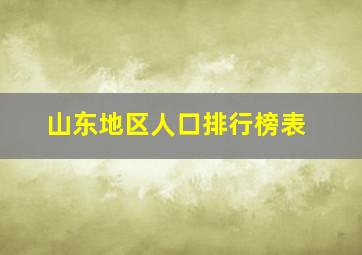 山东地区人口排行榜表